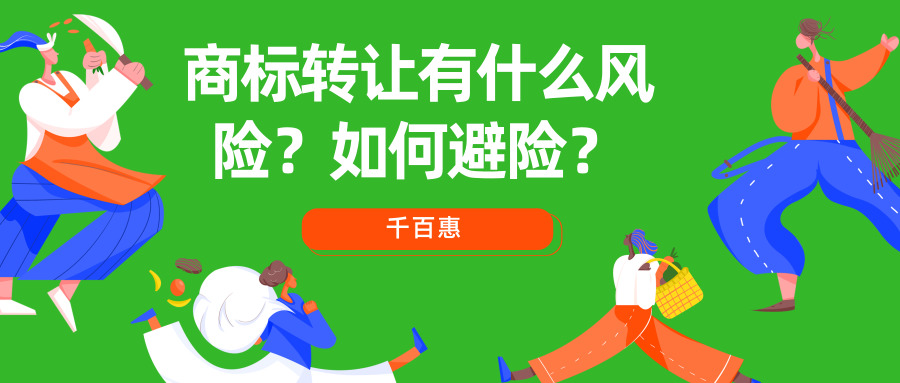 商标转让有什么风险？如何避险？

千百惠